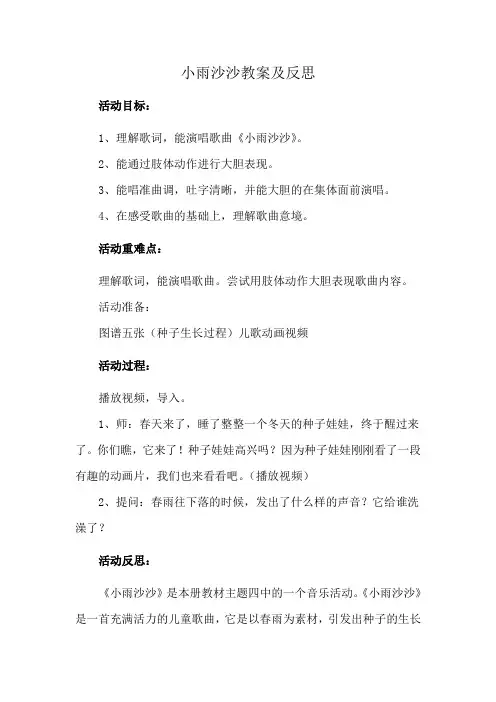 小雨沙沙教案及反思

活动目标：

1、理解歌词，能演唱歌曲《小雨沙沙》。

2、能通过肢体动作进行大胆表现。

3、能唱准曲调，吐字清晰，并能大胆的在集体面前演唱。

4、在感受歌曲的基础上，理解歌曲意境。

活动重难点：

理解歌词，能演唱歌曲。尝试用肢体动作大胆表现歌曲内容。

活动准备：

图谱五张（种子生长过程）儿歌动画视频

活动过程：

播放视频，导入。

1、师：春天来了，睡了整整一个冬天的种子娃娃，终于醒过来了。你们瞧，它来了！种子娃娃高兴吗？因为种子娃娃刚刚看了一段有趣的动画片，我们也来看看吧。（播放视频）

2、提问：春雨往下落的时候，发出了什么样的声音？它给谁洗澡了？

活动反思：

《小雨沙沙》是本册教材主题四中的一个音乐活动。《小雨沙沙》是一首充满活力的儿童歌曲，它是以春雨为素材，引发出种子的生长